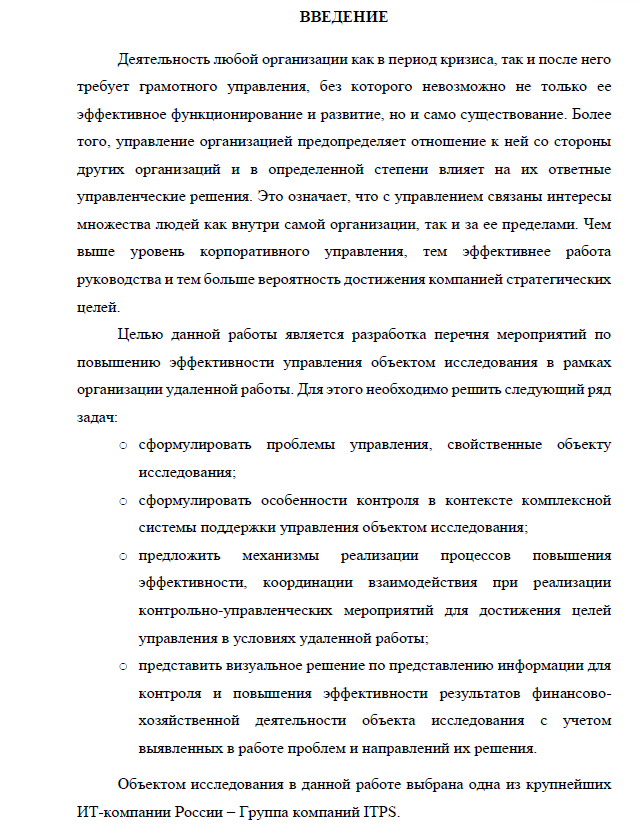 ВВЕДЕНИЕ

Деятельность любой организации как в период кризиса, так и после него требует грамотного управления, без которого невозможно не только ее эффективное функционирование и развитие, но и само существование. Более того, управление организацией предопределяет отношение к ней со стороны других организаций и в определенной степени влияет на их ответные управленческие решения. Это означает, что с управлением связаны интересы множества людей как внутри самой организации, так и за ее пределами. Чем выше уровень корпоративного управления, тем эффективнее работа руководства и тем больше вероятность достижения компанией стратегических целей.

Целью данной работы является разработка перечня мероприятий по повышению эффективности управления объектом исследования в рамках организации удаленной работы. Для этого необходимо решить следующий ряд задач:

○ сформулировать проблемы управления, свойственные объекту исследования;
○ сформулировать особенности контроля в контексте комплексной системы поддержки управления объектом исследования;
○ предложить механизмы реализации процессов повышения эффективности, координации взаимодействия при реализации контрольно-управленческих мероприятий для достижения целей управления в условиях удаленной работы;
○ представить визуальное решение по представлению информации для контроля и повышения эффективности результатов финансово-хозяйственной деятельности объекта исследования с учетом выявленных в работе проблем и направлений их решения.

Объектом исследования в данной работе выбрана одна из крупнейших ИТ-компании России – Группа компаний ITPS.